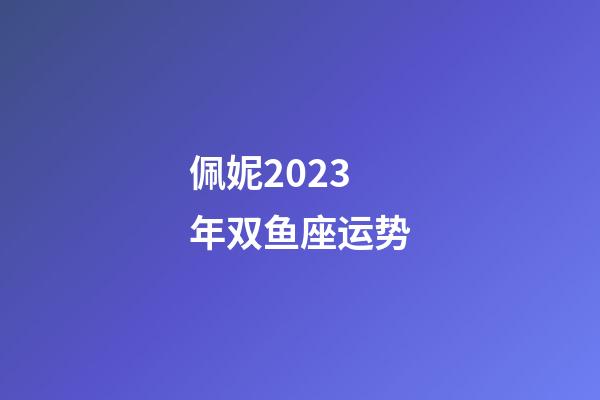 佩妮2023年双鱼座运势